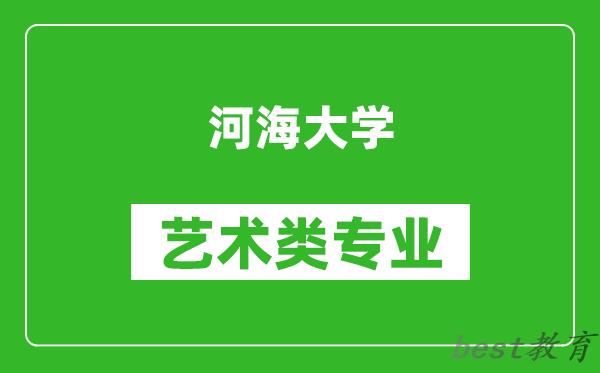 河海大学

艺术类专业

best教育